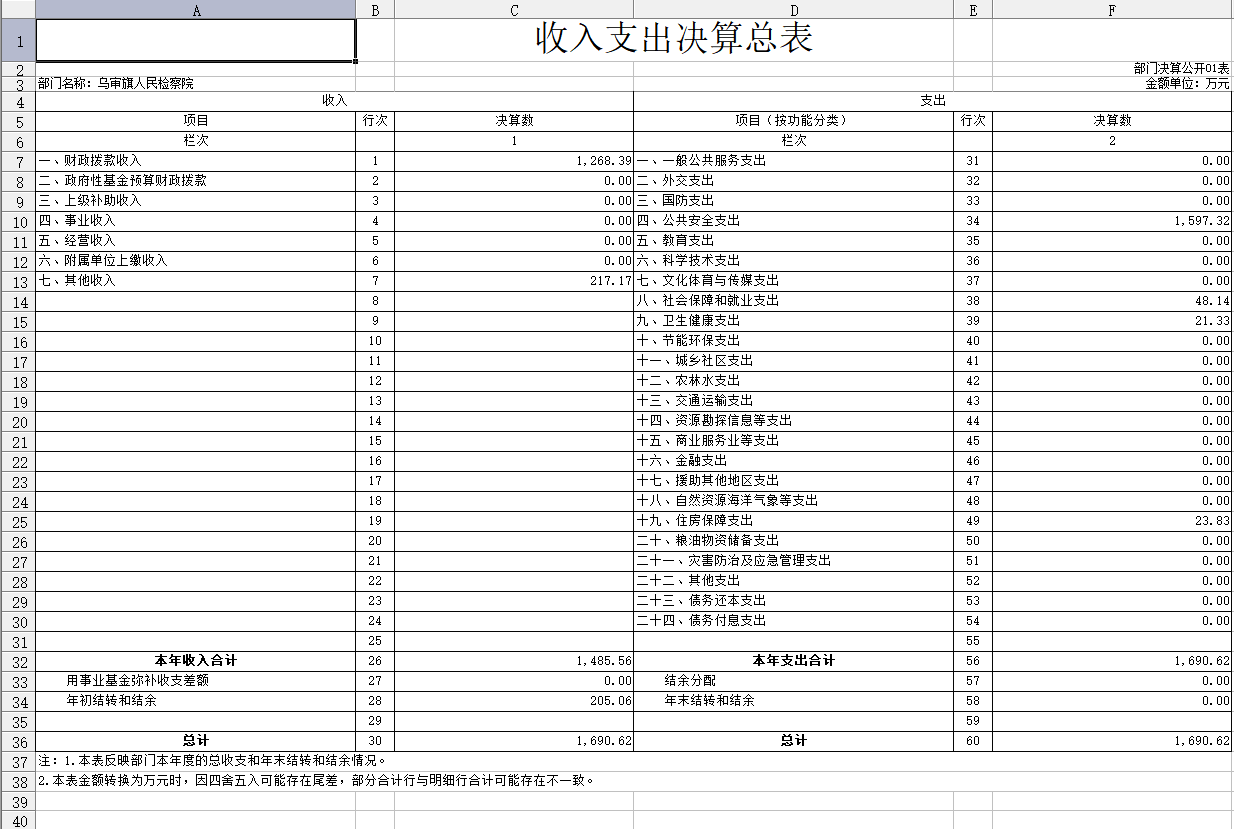 | | A | B | C | D | E | F |
|---|---|---|---|---|---|---|
| 1 | | | 收入支出决算总表 | | | |
| 2 | | | | | | 部门决算公开01表 |
| 3 | 部门名称：乌审旗人民检察院 | | | | | 金额单位：万元 |
| 4 | 收入 | | | 支出 | | |
| 5 | 项目 | 行次 | 决算数 | 项目（按功能分类） | 行次 | 决算数 |
| 6 | 栏次 | | 1 | 栏次 | | 2 |
| 7 | 一、财政拨款收入 | 1 | 1,268.39 | 一、一般公共服务支出 | 31 | 0.00 |
| 8 | 二、政府性基金预算财政拨款 | 2 | 0.00 | 二、外交支出 | 32 | 0.00 |
| 9 | 三、上级补助收入 | 3 | 0.00 | 三、国防支出 | 33 | 0.00 |
| 10 | 四、事业收入 | 4 | 0.00 | 四、公共安全支出 | 34 | 1,597.32 |
| 11 | 五、经营收入 | 5 | 0.00 | 五、教育支出 | 35 | 0.00 |
| 12 | 六、附属单位上缴收入 | 6 | 0.00 | 六、科学技术支出 | 36 | 0.00 |
| 13 | 七、其他收入 | 7 | 217.17 | 七、文化体育与传媒支出 | 37 | 0.00 |
| 14 | | 8 | | 八、社会保障和就业支出 | 38 | 48.14 |
| 15 | | 9 | | 九、卫生健康支出 | 39 | 21.33 |
| 16 | | 10 | | 十、节能环保支出 | 40 | 0.00 |
| 17 | | 11 | | 十一、城乡社区支出 | 41 | 0.00 |
| 18 | | 12 | | 十二、农林水支出 | 42 | 0.00 |
| 19 | | 13 | | 十三、交通运输支出 | 43 | 0.00 |
| 20 | | 14 | | 十四、资源勘探信息等支出 | 44 | 0.00 |
| 21 | | 15 | | 十五、商业服务业等支出 | 45 | 0.00 |
| 22 | | 16 | | 十六、金融支出 | 46 | 0.00 |
| 23 | | 17 | | 十七、援助其他地区支出 | 47 | 0.00 |
| 24 | | 18 | | 十八、自然资源海洋气象等支出 | 48 | 0.00 |
| 25 | | 19 | | 十九、住房保障支出 | 49 | 23.83 |
| 26 | | 20 | | 二十、粮油物资储备支出 | 50 | 0.00 |
| 27 | | 21 | | 二十一、灾害防治及应急管理支出 | 51 | 0.00 |
| 28 | | 22 | | 二十二、其他支出 | 52 | 0.00 |
| 29 | | 23 | | 二十三、债务还本支出 | 53 | 0.00 |
| 30 | | 24 | | 二十四、债务付息支出 | 54 | 0.00 |
| 31 | | 25 | | | 55 | |
| 32 | 本年收入合计 | 26 | 1,485.56 | 本年支出合计 | 56 | 1,690.62 |
| 33 | 用事业基金弥补收支差额 | 27 | 0.00 | 结余分配 | 57 | 0.00 |
| 34 | 年初结转和结余 | 28 | 205.06 | 年末结转和结余 | 58 | 0.00 |
| 35 | | 29 | | | 59 | |
| 36 | 总计 | 30 | 1,690.62 | 总计 | 60 | 1,690.62 |
| 37 | 注：1.本表反映部门本年度的总收支和年末结转和结余情况。 | | | | | |
| 38 | 2.本表金额转换为万元时，因四舍五入可能存在尾差，部分合计行与明细行合计可能存在不一致。 | | | | | |
| 39 | | | | | | |
| 40 | | | | | | |